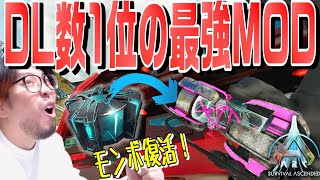 DL数1位の最強MOD

モンボ復活！

ARK
SURVIVAL ASCENDED